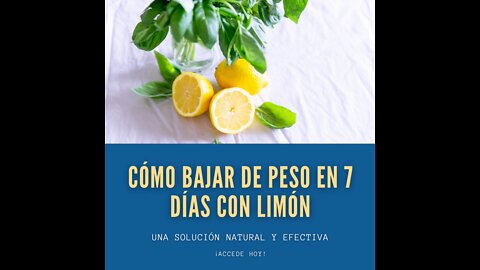 CÓMO BAJAR DE PESO EN 7 DÍAS CON LIMÓN

UNA SOLUCIÓN NATURAL Y EFECTIVA

¡ACCEDE HOY!